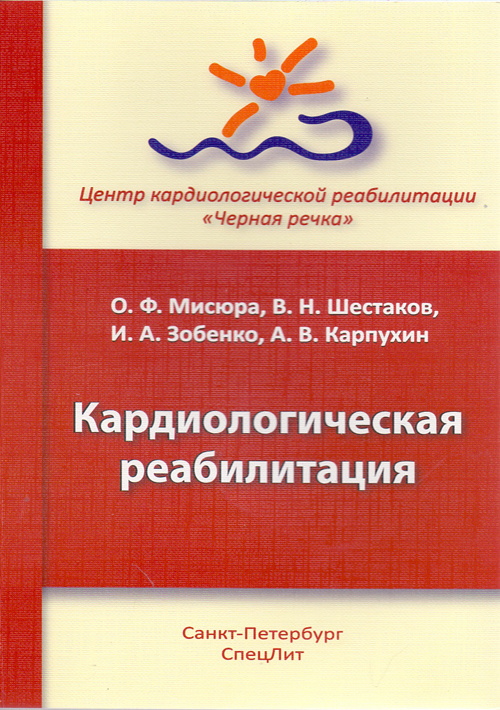 Центр кардиологической реабилитации «Черная речка»

О. Ф. Мисюра, В. Н. Шестаков,
И. А. Зобенко, А. В. Карпухин

Кардиологическая реабилитация

Санкт-Петербург
СпецЛит